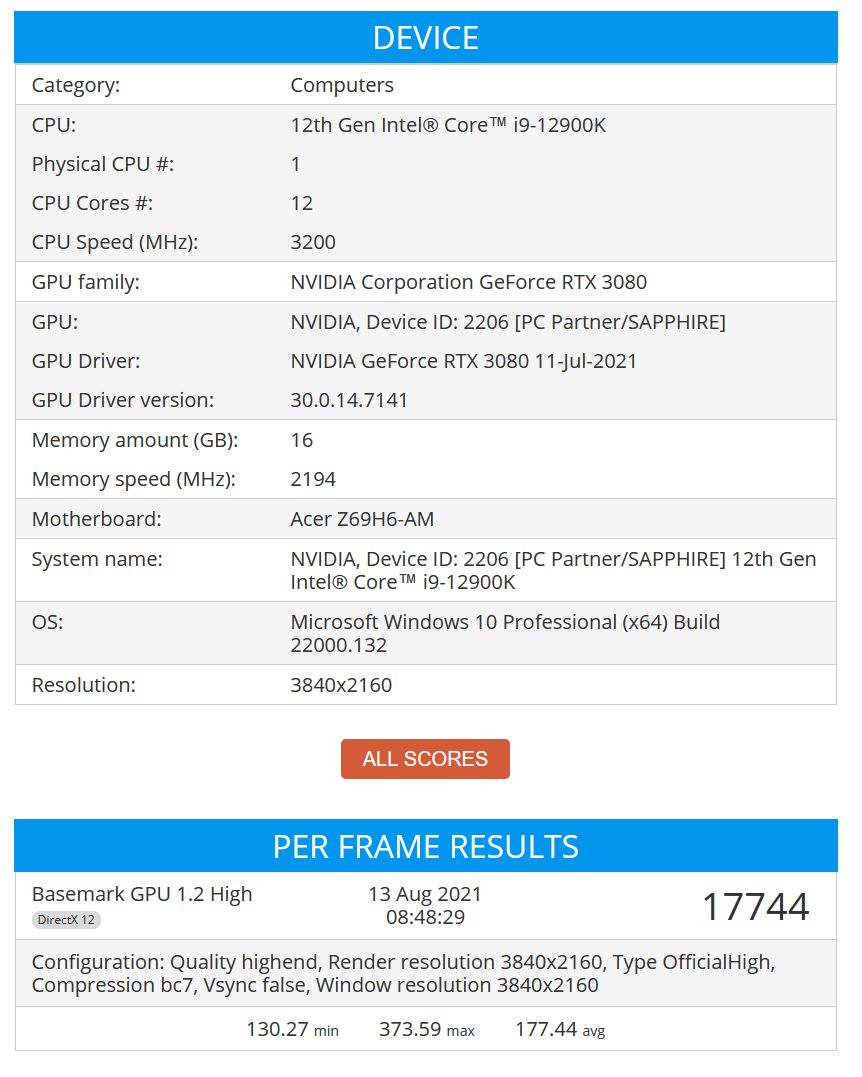 DEVICE

| | |
|---|---|
| Category: | Computers |
| CPU: | 12th Gen Intel® Core™ i9-12900K |
| Physical CPU #: | 1 |
| CPU Cores #: | 12 |
| CPU Speed (MHz): | 3200 |
| GPU family: | NVIDIA Corporation GeForce RTX 3080 |
| GPU: | NVIDIA, Device ID: 2206 [PC Partner/SAPPHIRE] |
| GPU Driver: | NVIDIA GeForce RTX 3080 11-Jul-2021 |
| GPU Driver version: | 30.0.14.7141 |
| Memory amount (GB): | 16 |
| Memory speed (MHz): | 2194 |
| Motherboard: | Acer Z69H6-AM |
| System name: | NVIDIA, Device ID: 2206 [PC Partner/SAPPHIRE] 12th Gen Intel® Core™ i9-12900K |
| OS: | Microsoft Windows 10 Professional (x64) Build 22000.132 |
| Resolution: | 3840x2160 |

ALL SCORES

PER FRAME RESULTS

Basemark GPU 1.2 High
DirectX 12
13 Aug 2021
08:48:29
17744

Configuration: Quality highend, Render resolution 3840x2160, Type OfficialHigh, Compression bc7, Vsync false, Window resolution 3840x2160

130.27 min 373.59 max 177.44 avg